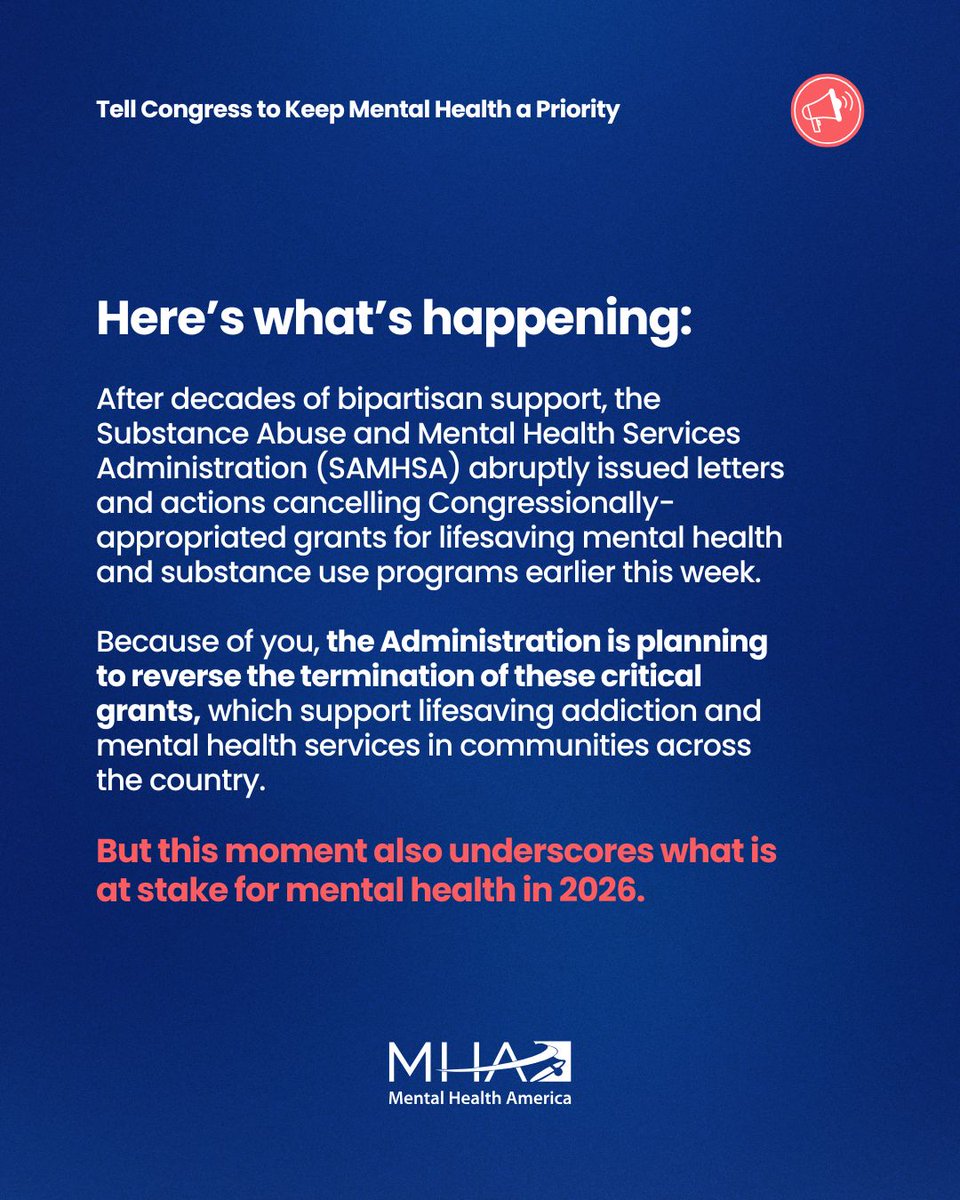 Tell Congress to Keep Mental Health a Priority

Here's what's happening:

After decades of bipartisan support, the Substance Abuse and Mental Health Services Administration (SAMHSA) abruptly issued letters and actions cancelling Congressionally-appropriated grants for lifesaving mental health and substance use programs earlier this week.

Because of you, the Administration is planning to reverse the termination of these critical grants, which support lifesaving addiction and mental health services in communities across the country.

But this moment also underscores what is at stake for mental health in 2026.

MHA
Mental Health America